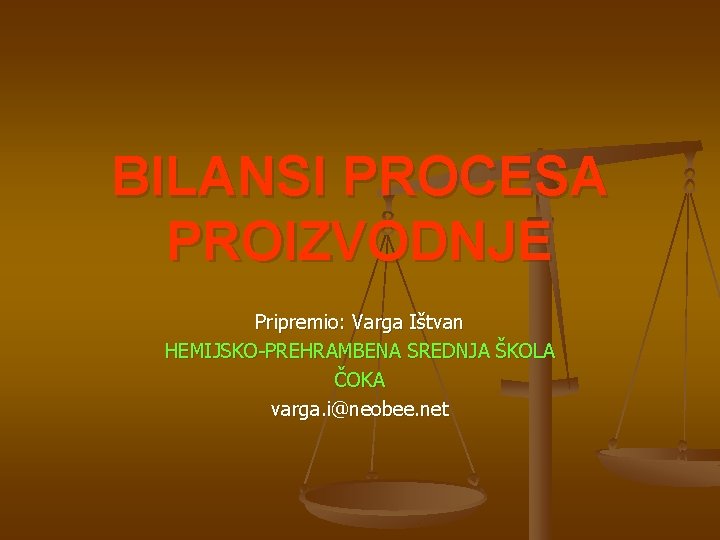 BILANSI PROCESA PROIZVODNJE

Pripremio: Varga Ištvan
HEMIJSKO-PREHRAMBENA SREDNJA ŠKOLA
ČOKA
varga.i@neobee.net